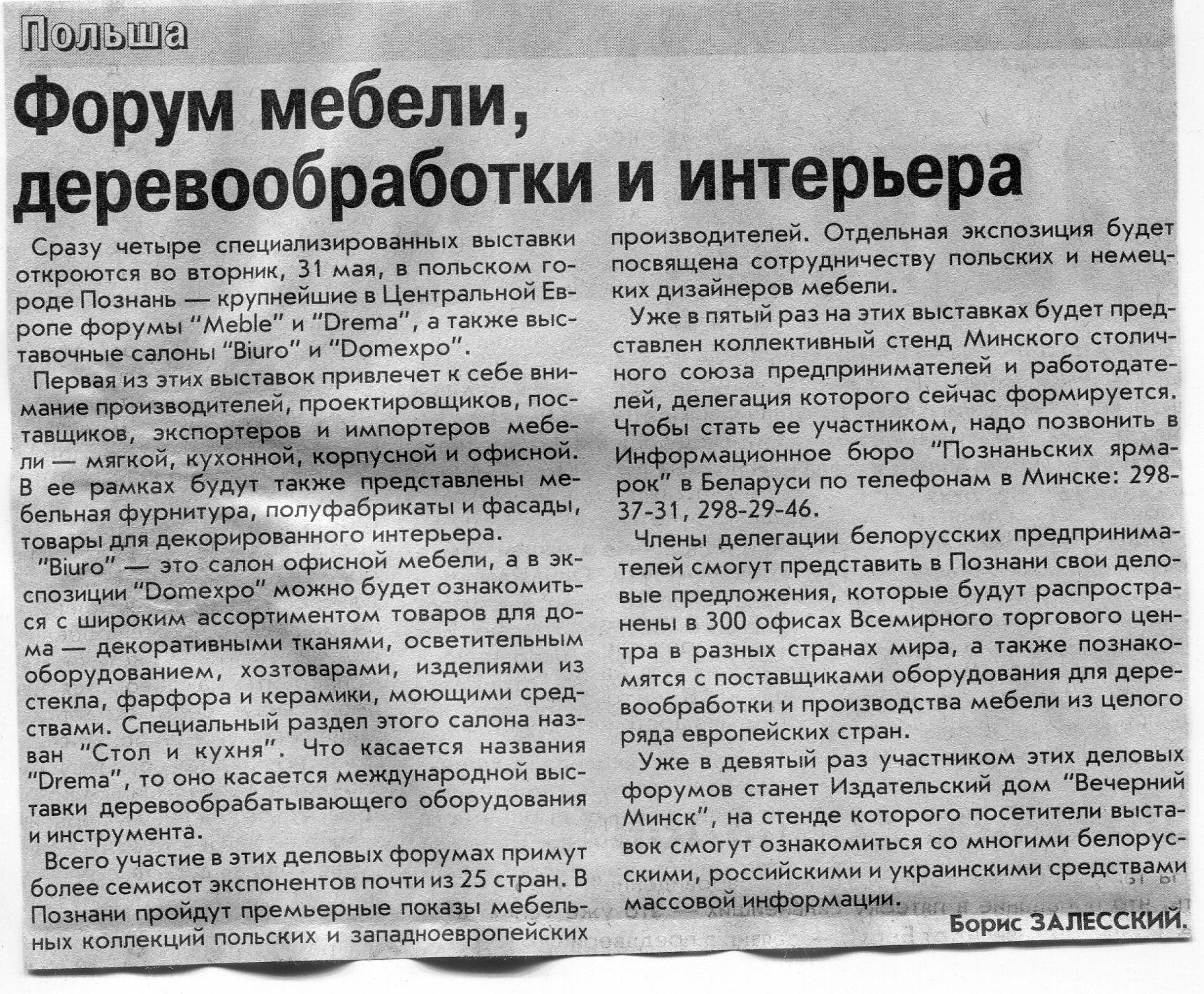 Польша

Форум мебели, деревообработки и интерьера

Сразу четыре специализированных выставки откроются во вторник, 31 мая, в польском городе Познань — крупнейшие в Центральной Европе форумы "Meble" и "Drema", а также выставочные салоны "Biuro" и "Domexpo".

Первая из этих выставок привлечет к себе внимание производителей, проектировщиков, поставщиков, экспортеров и импортеров мебели — мягкой, кухонной, корпусной и офисной. В ее рамках будут также представлены мебельная фурнитура, полуфабрикаты и фасады, товары для декорированного интерьера.

"Biuro" — это салон офисной мебели, а в экспозиции "Domexpo" можно будет ознакомиться с широким ассортиментом товаров для дома — декоративными тканями, осветительным оборудованием, хозтоварами, изделиями из стекла, фарфора и керамики, моющими средствами. Специальный раздел этого салона назван "Стол и кухня". Что касается названия "Drema", то оно касается международной выставки деревообрабатывающего оборудования и инструмента.

Всего участие в этих деловых форумах примут более семисот экспонентов почти из 25 стран. В Познани пройдут премьерные показы мебельных коллекций польских и западноевропейских производителей. Отдельная экспозиция будет посвящена сотрудничеству польских и немецких дизайнеров мебели.

Уже в пятый раз на этих выставках будет представлен коллективный стенд Минского столичного союза предпринимателей и работодателей, делегация которого сейчас формируется. Чтобы стать ее участником, надо позвонить в Информационное бюро "Познаньских ярмарок" в Беларуси по телефонам в Минске: 298-37-31, 298-29-46.

Члены делегации белорусских предпринимателей смогут представить в Познани свои деловые предложения, которые будут распространены в 300 офисах Всемирного торгового центра в разных странах мира, а также познакомятся с поставщиками оборудования для деревообработки и производства мебели из целого ряда европейских стран.

Уже в девятый раз участником этих деловых форумов станет Издательский дом "Вечерний Минск", на стенде которого посетители выставок смогут ознакомиться со многими белорусскими, российскими и украинскими средствами массовой информации.

Борис ЗАЛЕССКИЙ.